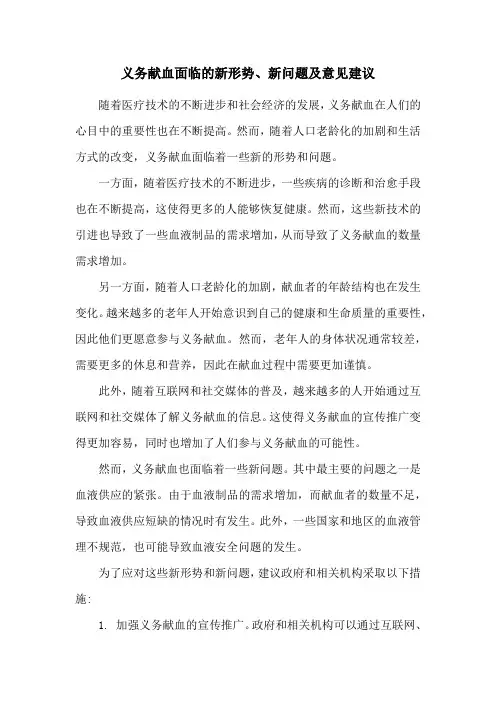 义务献血面临的新形势、新问题及意见建议

随着医疗技术的不断进步和社会经济的发展，义务献血在人们的心目中的重要性也在不断提高。然而，随着人口老龄化的加剧和生活方式的改变，义务献血面临着一些新的形势和问题。

一方面，随着医疗技术的不断进步，一些疾病的诊断和治愈手段也在不断提高，这使得更多的人能够恢复健康。然而，这些新技术的引进也导致了一些血液制品的需求增加，从而导致了义务献血的数量需求增加。

另一方面，随着人口老龄化的加剧，献血者的年龄结构也在发生变化。越来越多的老年人开始意识到自己的健康和生命质量的重要性，因此他们更愿意参与义务献血。然而，老年人的身体状况通常较差，需要更多的休息和营养，因此在献血过程中需要更加谨慎。

此外，随着互联网和社交媒体的普及，越来越多的人开始通过互联网和社交媒体了解义务献血的信息。这使得义务献血的宣传推广变得更加容易，同时也增加了人们参与义务献血的可能性。

然而，义务献血也面临着一些新问题。其中最主要的问题之一是血液供应的紧张。由于血液制品的需求增加，而献血者的数量不足，导致血液供应短缺的情况时有发生。此外，一些国家和地区的血液管理不规范，也可能导致血液安全问题的发生。

为了应对这些新形势和新问题，建议政府和相关机构采取以下措施：

1. 加强义务献血的宣传推广。政府和相关机构可以通过互联网、